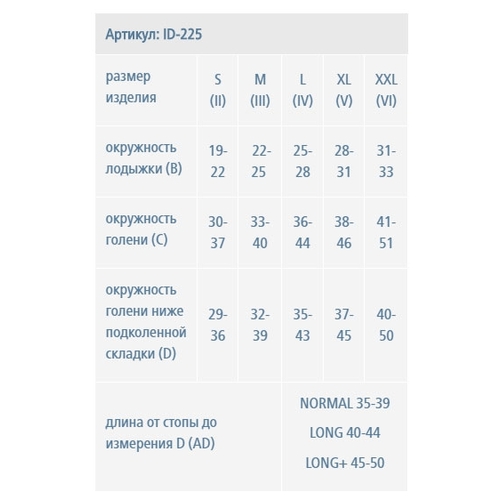 Артикул: ID-225

| размер изделия | S (II) | M (III) | L (IV) | XL (V) | XXL (VI) |
|---|---|---|---|---|---|
| окружность лодыжки (B) | 19-22 | 22-25 | 25-28 | 28-31 | 31-33 |
| окружность голени (C) | 30-37 | 33-40 | 36-44 | 38-46 | 41-51 |
| окружность голени ниже подколенной складки (D) | 29-36 | 32-39 | 35-43 | 37-45 | 40-50 |
| длина от стопы до измерения D (AD) | | | NORMAL 35-39 LONG 40-44 LONG+ 45-50 | | |